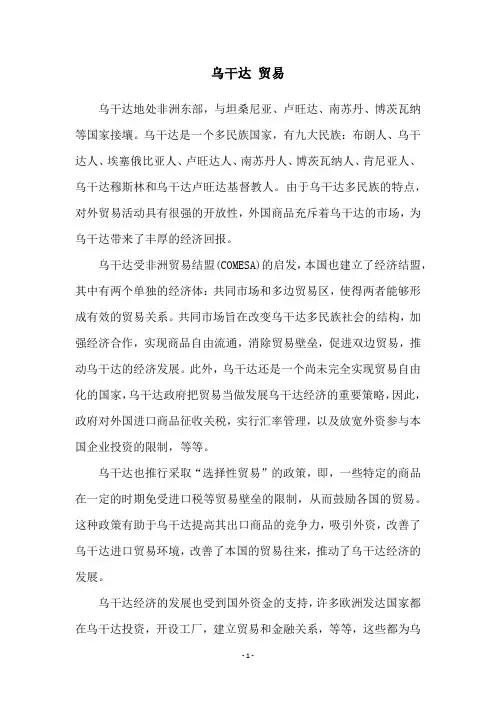 乌干达 贸易

乌干达地处非洲东部，与坦桑尼亚、卢旺达、南苏丹、博茨瓦纳等国家接壤。乌干达是一个多民族国家，有九大民族：布朗人、乌干达人、埃塞俄比亚人、卢旺达人、南苏丹人、博茨瓦纳人、肯尼亚人、乌干达穆斯林和乌干达卢旺达基督教人。由于乌干达多民族的特点，对外贸易活动具有很强的开放性，外国商品充斥着乌干达的市场，为乌干达带来了丰厚的经济回报。

乌干达受非洲贸易结盟(COMESA)的启发，本国也建立了经济结盟，其中有两个单独的经济体：共同市场和多边贸易区，使得两者能够形成有效的贸易关系。共同市场旨在改变乌干达多民族社会的结构，加强经济合作，实现商品自由流通，消除贸易壁垒，促进双边贸易，推动乌干达的经济发展。此外，乌干达还是一个尚未完全实现贸易自由化的国家，乌干达政府把贸易当做发展乌干达经济的重要策略，因此，政府对外国进口商品征收关税，实行汇率管理，以及放宽外资参与本国企业投资的限制，等等。

乌干达也推行采取“选择性贸易”的政策，即，一些特定的商品在一定的时期免受进口税等贸易壁垒的限制，从而鼓励各国的贸易。这种政策有助于乌干达提高其出口商品的竞争力，吸引外资，改善了乌干达进口贸易环境，改善了本国的贸易往来，推动了乌干达经济的发展。

乌干达经济的发展也受到国外资金的支持，许多欧洲发达国家都在乌干达投资，开设工厂，建立贸易和金融关系，等等，这些都为乌

- 1 -